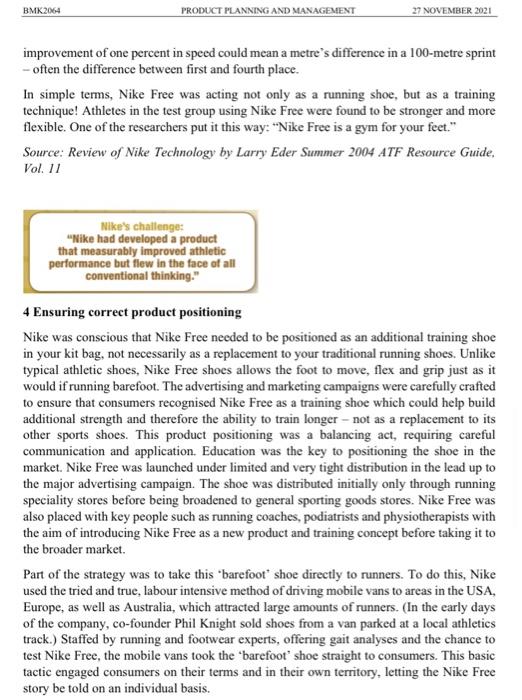 BMK2064 PRODUCT PLANNING AND MANAGEMENT 27 NOVEMBER 2021

improvement of one percent in speed could mean a metre's difference in a 100-metre sprint – often the difference between first and fourth place.

In simple terms, Nike Free was acting not only as a running shoe, but as a training technique! Athletes in the test group using Nike Free were found to be stronger and more flexible. One of the researchers put it this way: "Nike Free is a gym for your feet."

Source: Review of Nike Technology by Larry Eder Summer 2004 ATF Resource Guide, Vol. 11

Nike's challenge:
"Nike had developed a product that measurably improved athletic performance but flew in the face of all conventional thinking."

4 Ensuring correct product positioning

Nike was conscious that Nike Free needed to be positioned as an additional training shoe in your kit bag, not necessarily as a replacement to your traditional running shoes. Unlike typical athletic shoes, Nike Free shoes allows the foot to move, flex and grip just as it would if running barefoot. The advertising and marketing campaigns were carefully crafted to ensure that consumers recognised Nike Free as a training shoe which could help build additional strength and therefore the ability to train longer – not as a replacement to its other sports shoes. This product positioning was a balancing act, requiring careful communication and application. Education was the key to positioning the shoe in the market. Nike Free was launched under limited and very tight distribution in the lead up to the major advertising campaign. The shoe was distributed initially only through running speciality stores before being broadened to general sporting goods stores. Nike Free was also placed with key people such as running coaches, podiatrists and physiotherapists with the aim of introducing Nike Free as a new product and training concept before taking it to the broader market.

Part of the strategy was to take this 'barefoot' shoe directly to runners. To do this, Nike used the tried and true, labour intensive method of driving mobile vans to areas in the USA, Europe, as well as Australia, which attracted large amounts of runners. (In the early days of the company, co-founder Phil Knight sold shoes from a van parked at a local athletics track.) Staffed by running and footwear experts, offering gait analyses and the chance to test Nike Free, the mobile vans took the 'barefoot' shoe straight to consumers. This basic tactic engaged consumers on their terms and in their own territory, letting the Nike Free story be told on an individual basis.